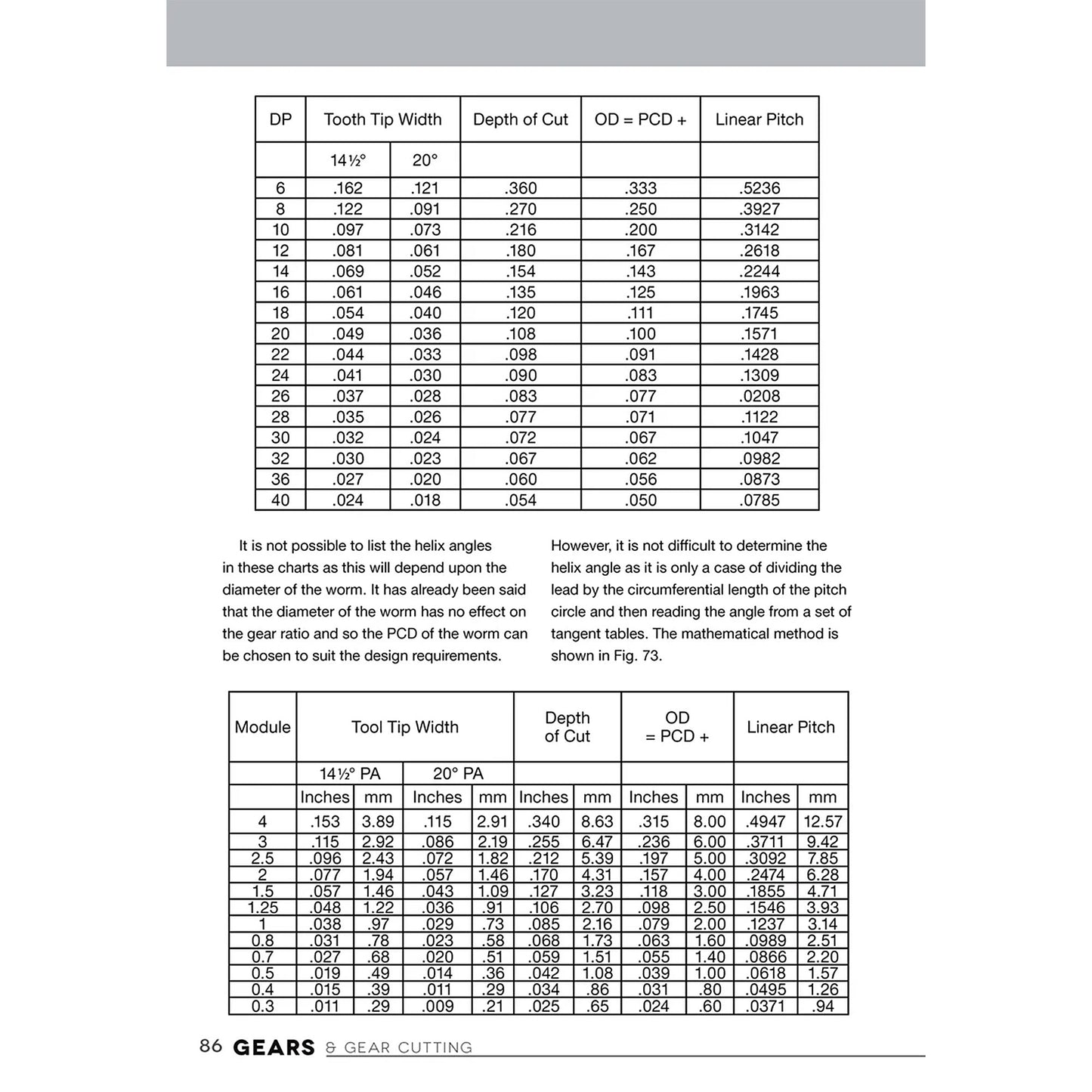 | DP | Tooth Tip Width | | Depth of Cut | OD = PCD + | Linear Pitch |
|---|---|---|---|---|---|
| | 14½° | 20° | | | |
| 6 | .162 | .121 | .360 | .333 | .5236 |
| 8 | .122 | .091 | .270 | .250 | .3927 |
| 10 | .097 | .073 | .216 | .200 | .3142 |
| 12 | .081 | .061 | .180 | .167 | .2618 |
| 14 | .069 | .052 | .154 | .143 | .2244 |
| 16 | .061 | .046 | .135 | .125 | .1963 |
| 18 | .054 | .040 | .120 | .111 | .1745 |
| 20 | .049 | .036 | .108 | .100 | .1571 |
| 22 | .044 | .033 | .098 | .091 | .1428 |
| 24 | .041 | .030 | .090 | .083 | .1309 |
| 26 | .037 | .028 | .083 | .077 | .0208 |
| 28 | .035 | .026 | .077 | .071 | .1122 |
| 30 | .032 | .024 | .072 | .067 | .1047 |
| 32 | .030 | .023 | .067 | .062 | .0982 |
| 36 | .027 | .020 | .060 | .056 | .0873 |
| 40 | .024 | .018 | .054 | .050 | .0785 |

It is not possible to list the helix angles in these charts as this will depend upon the diameter of the worm. It has already been said that the diameter of the worm has no effect on the gear ratio and so the PCD of the worm can be chosen to suit the design requirements.

However, it is not difficult to determine the helix angle as it is only a case of dividing the lead by the circumferential length of the pitch circle and then reading the angle from a set of tangent tables. The mathematical method is shown in Fig. 73.

| Module | Tool Tip Width | | | | Depth of Cut | | OD = PCD + | | Linear Pitch | |
|---|---|---|---|---|---|---|---|---|---|---|
| | 14½° PA | | 20° PA | | | | | | | |
| | Inches | mm | Inches | mm | Inches | mm | Inches | mm | Inches | mm |
| 4 | .153 | 3.89 | .115 | 2.91 | .340 | 8.63 | .315 | 8.00 | .4947 | 12.57 |
| 3 | .115 | 2.92 | .086 | 2.19 | .255 | 6.47 | .236 | 6.00 | .3711 | 9.42 |
| 2.5 | .096 | 2.43 | .072 | 1.82 | .212 | 5.39 | .197 | 5.00 | .3092 | 7.85 |
| 2 | .077 | 1.94 | .057 | 1.46 | .170 | 4.31 | .157 | 4.00 | .2474 | 6.28 |
| 1.5 | .057 | 1.46 | .043 | 1.09 | .127 | 3.23 | .118 | 3.00 | .1855 | 4.71 |
| 1.25 | .048 | 1.22 | .036 | .91 | .106 | 2.70 | .098 | 2.50 | .1546 | 3.93 |
| 1 | .038 | .97 | .029 | .73 | .085 | 2.16 | .079 | 2.00 | .1237 | 3.14 |
| 0.8 | .031 | .78 | .023 | .58 | .068 | 1.73 | .063 | 1.60 | .0989 | 2.51 |
| 0.7 | .027 | .68 | .020 | .51 | .059 | 1.51 | .055 | 1.40 | .0866 | 2.20 |
| 0.5 | .019 | .49 | .014 | .36 | .042 | 1.08 | .039 | 1.00 | .0618 | 1.57 |
| 0.4 | .015 | .39 | .011 | .29 | .034 | .86 | .031 | .80 | .0495 | 1.26 |
| 0.3 | .011 | .29 | .009 | .21 | .025 | .65 | .024 | .60 | .0371 | .94 |

86 GEARS & GEAR CUTTING